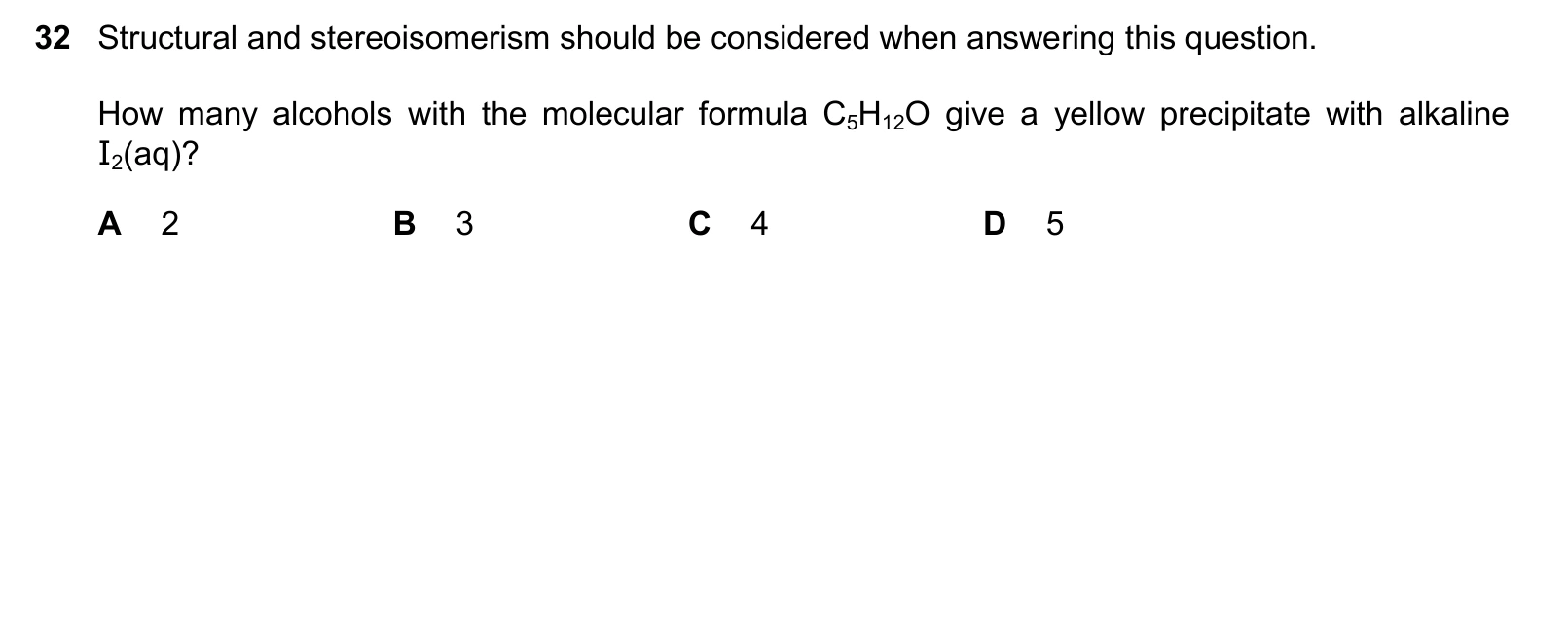 32 Structural and stereoisomerism should be considered when answering this question.

How many alcohols with the molecular formula $C_5H_{12}O$ give a yellow precipitate with alkaline $I_2(aq)$?

A 2

B 3

C 4

D 5